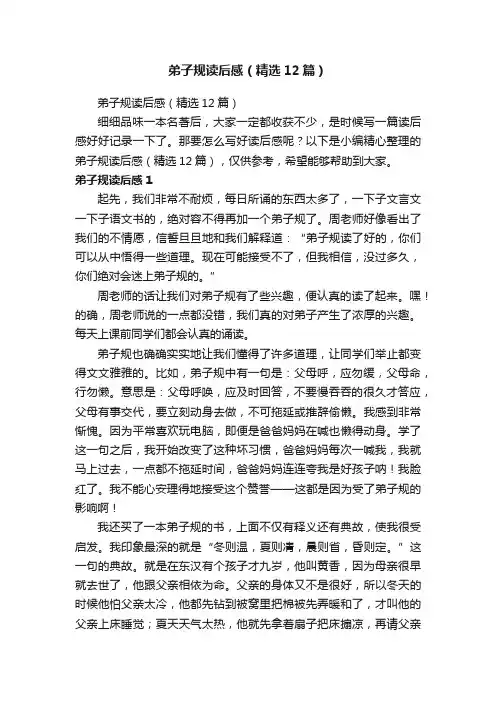 弟子规读后感（精选12篇）

弟子规读后感（精选12篇）

细细品味一本名著后，大家一定都收获不少，是时候写一篇读后感好好记录一下了。那要怎么写好读后感呢？以下是小编精心整理的弟子规读后感（精选12篇），仅供参考，希望能够帮助到大家。

弟子规读后感1

起先，我们非常不耐烦，每日所诵的东西太多了，一下子文言文一下子语文书的，绝对容不得再加一个弟子规了。周老师好像看出了我们的不情愿，信誓旦旦地和我们解释道：“弟子规读了好的，你们可以从中悟得一些道理。现在可能接受不了，但我相信，没过多久，你们绝对会迷上弟子规的。”

周老师的话让我们对弟子规有了些兴趣，便认真的读了起来。嘿！的确，周老师说的一点都没错，我们真的对弟子产生了浓厚的兴趣。每天上课前同学们都会认真的诵读。

弟子规也确确实实地让我们懂得了许多道理，让同学们举止都变得文文雅雅的。比如，弟子规中有一句是：父母呼，应勿缓，父母命，行勿懒。意思是：父母呼唤，应及时回答，不要慢吞吞的很久才答应，父母有事交代，要立刻动身去做，不可拖延或推辞偷懒。我感到非常惭愧。因为平常喜欢玩电脑，即便是爸爸妈妈在喊也懒得动身。学了这一句之后，我开始改变了这种坏习惯，爸爸妈妈每次一喊我，我就马上过去，一点都不拖延时间，爸爸妈妈连连夸我是好孩子呐！我脸红了。我不能心安理得地接受这个赞誉——这都是因为受了弟子规的影响啊！

我还买了一本弟子规的书，上面不仅有释义还有典故，使我很受启发。我印象最深的就是“冬则温，夏则凊，晨则省，昏则定。”这一句的典故。就是在东汉有个孩子才九岁，他叫黄香，因为母亲很早就去世了，他跟父亲相依为命。父亲的身体又不是很好，所以冬天的时候他怕父亲太冷，他都先钻到被窝里把棉被先弄暖和了，才叫他的父亲上床睡觉；夏天天气太热，他就先拿着扇子把床搧凉，再请父亲